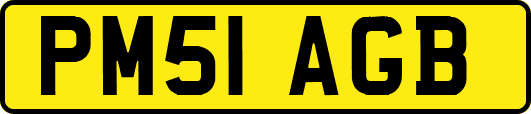 PM51 AGB